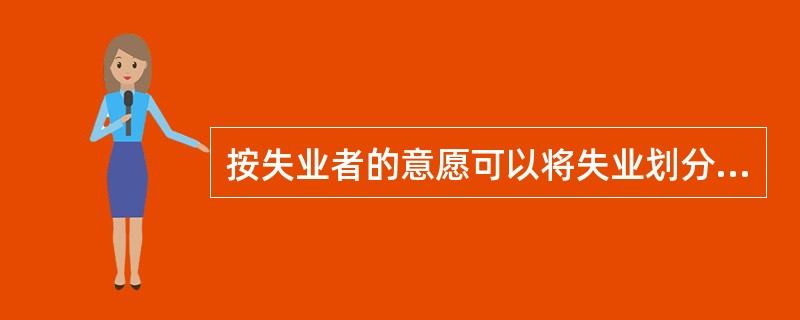 按失业者的意愿可以将失业划分...